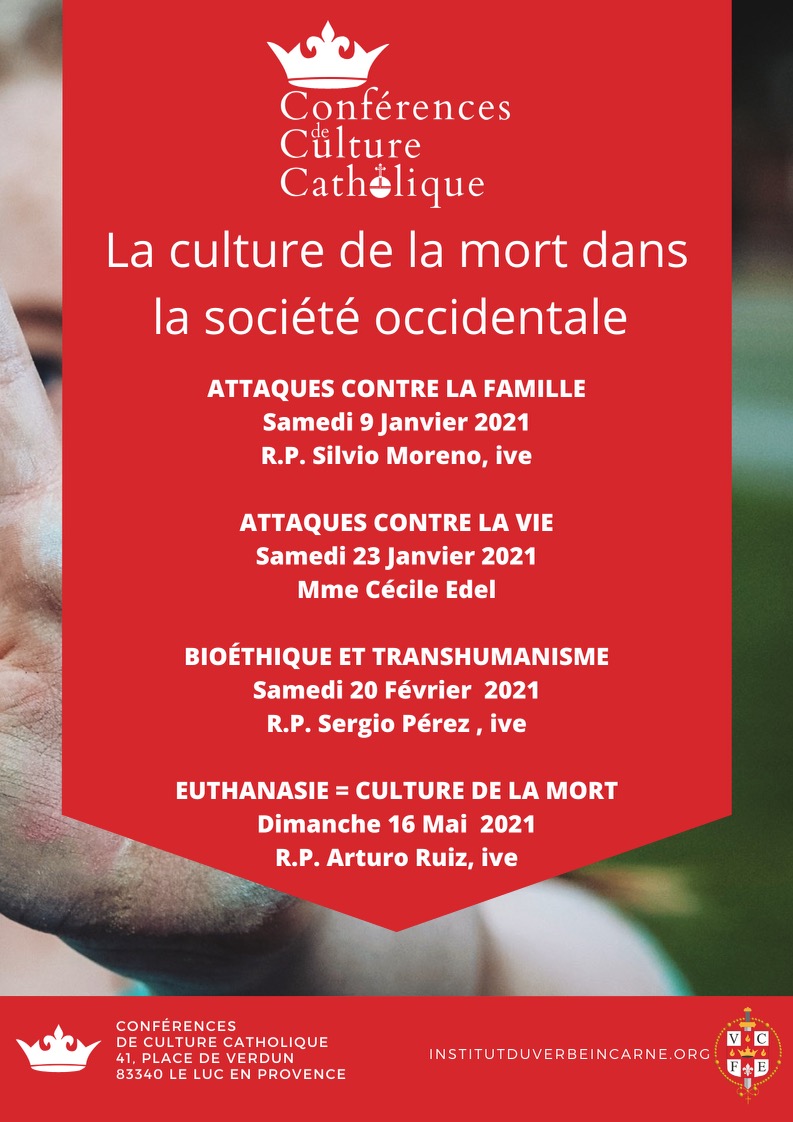 Conférences
de
Culture
Catholique

La culture de la mort dans la société occidentale

ATTAQUES CONTRE LA FAMILLE
Samedi 9 Janvier 2021
R.P. Silvio Moreno, ive

ATTAQUES CONTRE LA VIE
Samedi 23 Janvier 2021
Mme Cécile Edel

BIOÉTHIQUE ET TRANSHUMANISME
Samedi 20 Février 2021
R.P. Sergio Pérez , ive

EUTHANASIE = CULTURE DE LA MORT
Dimanche 16 Mai 2021
R.P. Arturo Ruiz, ive

CONFÉRENCES
DE CULTURE CATHOLIQUE
41, PLACE DE VERDUN
83340 LE LUC EN PROVENCE

INSTITUTDUVERBEINCARNE.ORG

V C
F E